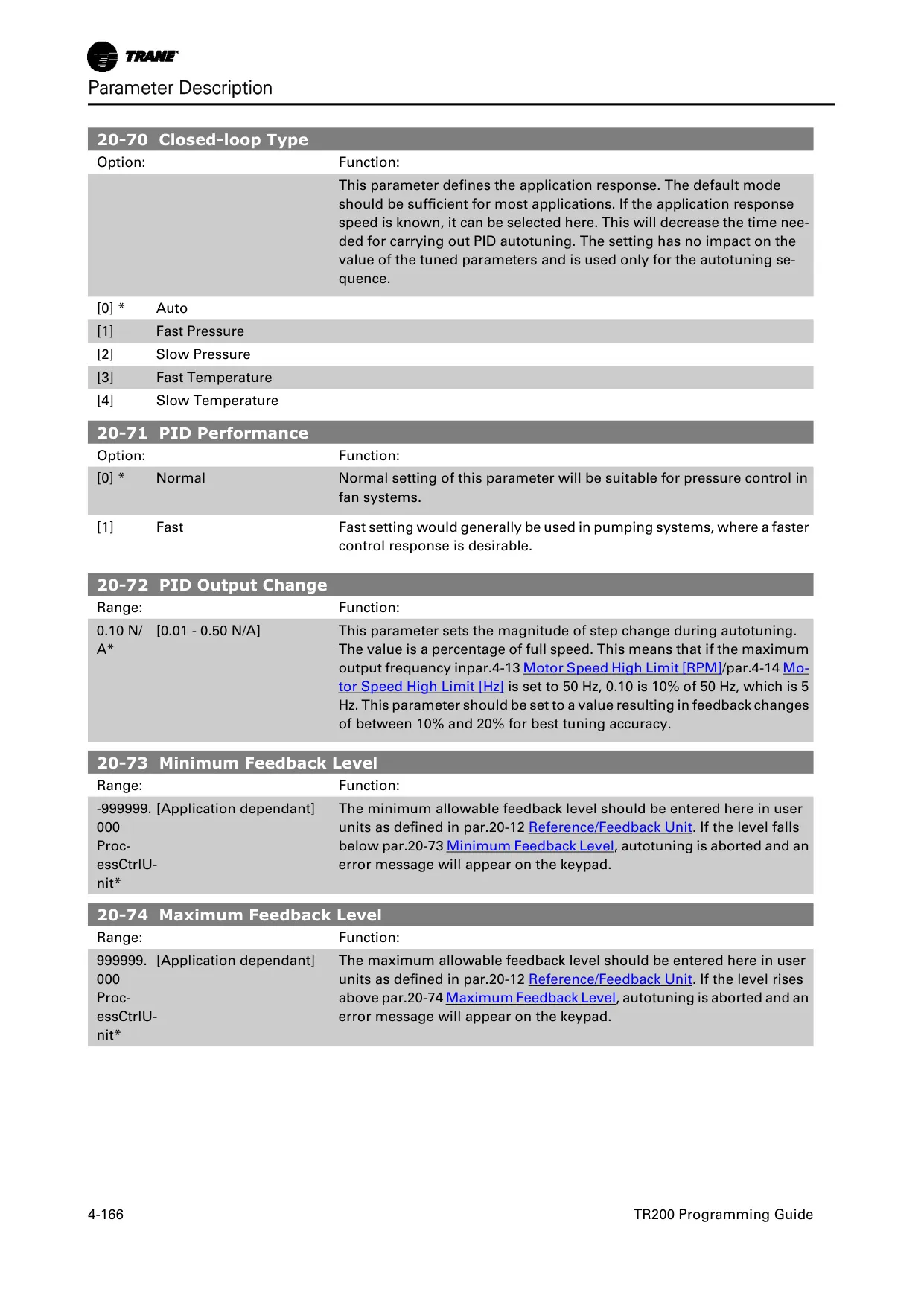 TRANE

Parameter Description

20-70 Closed-loop Type

| Option: | | Function: |
|---|---|---|
| | | This parameter defines the application response. The default mode should be sufficient for most applications. If the application response speed is known, it can be selected here. This will decrease the time needed for carrying out PID autotuning. The setting has no impact on the value of the tuned parameters and is used only for the autotuning sequence. |
| [0] * | Auto | |
| [1] | Fast Pressure | |
| [2] | Slow Pressure | |
| [3] | Fast Temperature | |
| [4] | Slow Temperature | |

20-71 PID Performance

| Option: | | Function: |
|---|---|---|
| [0] * | Normal | Normal setting of this parameter will be suitable for pressure control in fan systems. |
| [1] | Fast | Fast setting would generally be used in pumping systems, where a faster control response is desirable. |

20-72 PID Output Change

| Range: | | Function: |
|---|---|---|
| 0.10 N/A* | [0.01 - 0.50 N/A] | This parameter sets the magnitude of step change during autotuning. The value is a percentage of full speed. This means that if the maximum output frequency inpar.4-13 Motor Speed High Limit [RPM]/par.4-14 Motor Speed High Limit [Hz] is set to 50 Hz, 0.10 is 10% of 50 Hz, which is 5 Hz. This parameter should be set to a value resulting in feedback changes of between 10% and 20% for best tuning accuracy. |

20-73 Minimum Feedback Level

| Range: | | Function: |
|---|---|---|
| -999999.000 ProcessCtrlUnit* | [Application dependant] | The minimum allowable feedback level should be entered here in user units as defined in par.20-12 Reference/Feedback Unit. If the level falls below par.20-73 Minimum Feedback Level, autotuning is aborted and an error message will appear on the keypad. |

20-74 Maximum Feedback Level

| Range: | | Function: |
|---|---|---|
| 999999.000 ProcessCtrlUnit* | [Application dependant] | The maximum allowable feedback level should be entered here in user units as defined in par.20-12 Reference/Feedback Unit. If the level rises above par.20-74 Maximum Feedback Level, autotuning is aborted and an error message will appear on the keypad. |

4-166 TR200 Programming Guide